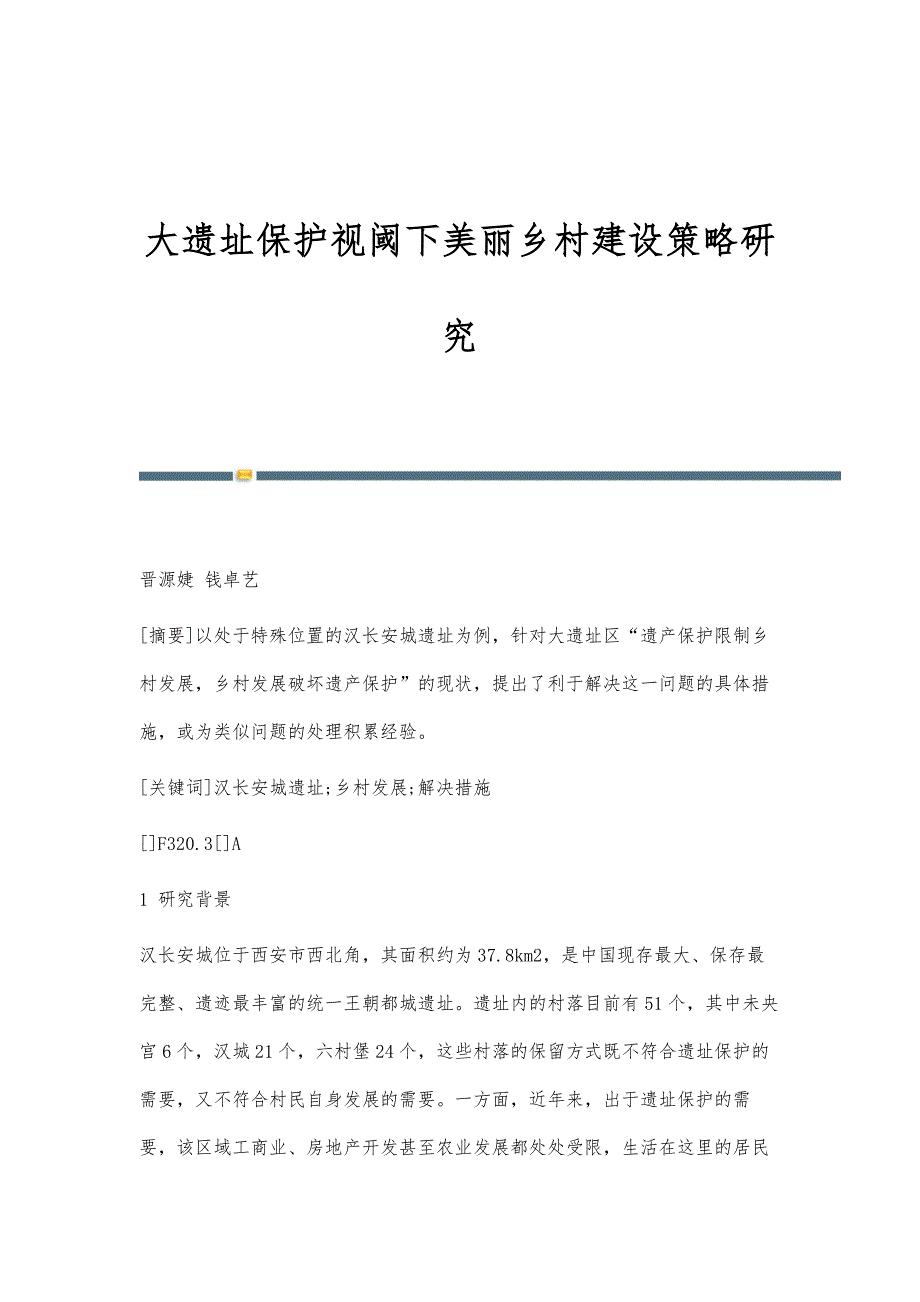 大遗址保护视阈下美丽乡村建设策略研究

晋源婕 钱卓艺

[摘要]以处于特殊位置的汉长安城遗址为例，针对大遗址区“遗产保护限制乡村发展，乡村发展破坏遗产保护”的现状，提出了利于解决这一问题的具体措施，或为类似问题的处理积累经验。

[关键词]汉长安城遗址;乡村发展;解决措施

[]F320.3[]A

1 研究背景

汉长安城位于西安市西北角，其面积约为37.8km2，是中国现存最大、保存最完整、遗迹最丰富的统一王朝都城遗址。遗址内的村落目前有51个，其中未央宫6个，汉城21个，六村堡24个，这些村落的保留方式既不符合遗址保护的需要，又不符合村民自身发展的需要。一方面，近年来，出于遗址保护的需要，该区域工商业、房地产开发甚至农业发展都处处受限，生活在这里的居民